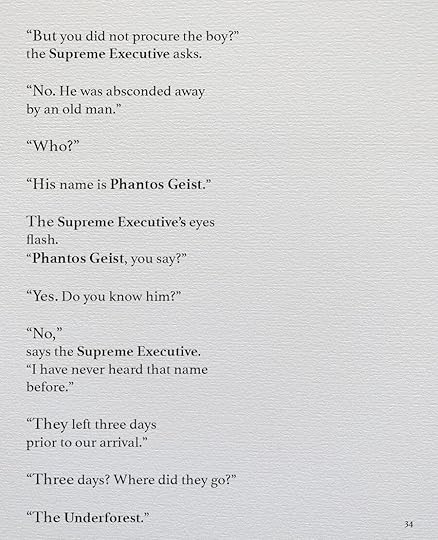 "But you did not procure the boy?" the Supreme Executive asks.

"No. He was absconded away by an old man."

"Who?"

"His name is Phantos Geist."

The Supreme Executive's eyes flash.
"Phantos Geist, you say?"

"Yes. Do you know him?"

"No,"
says the Supreme Executive.
"I have never heard that name before."

"They left three days prior to our arrival."

"Three days? Where did they go?"

"The Underforest."

34